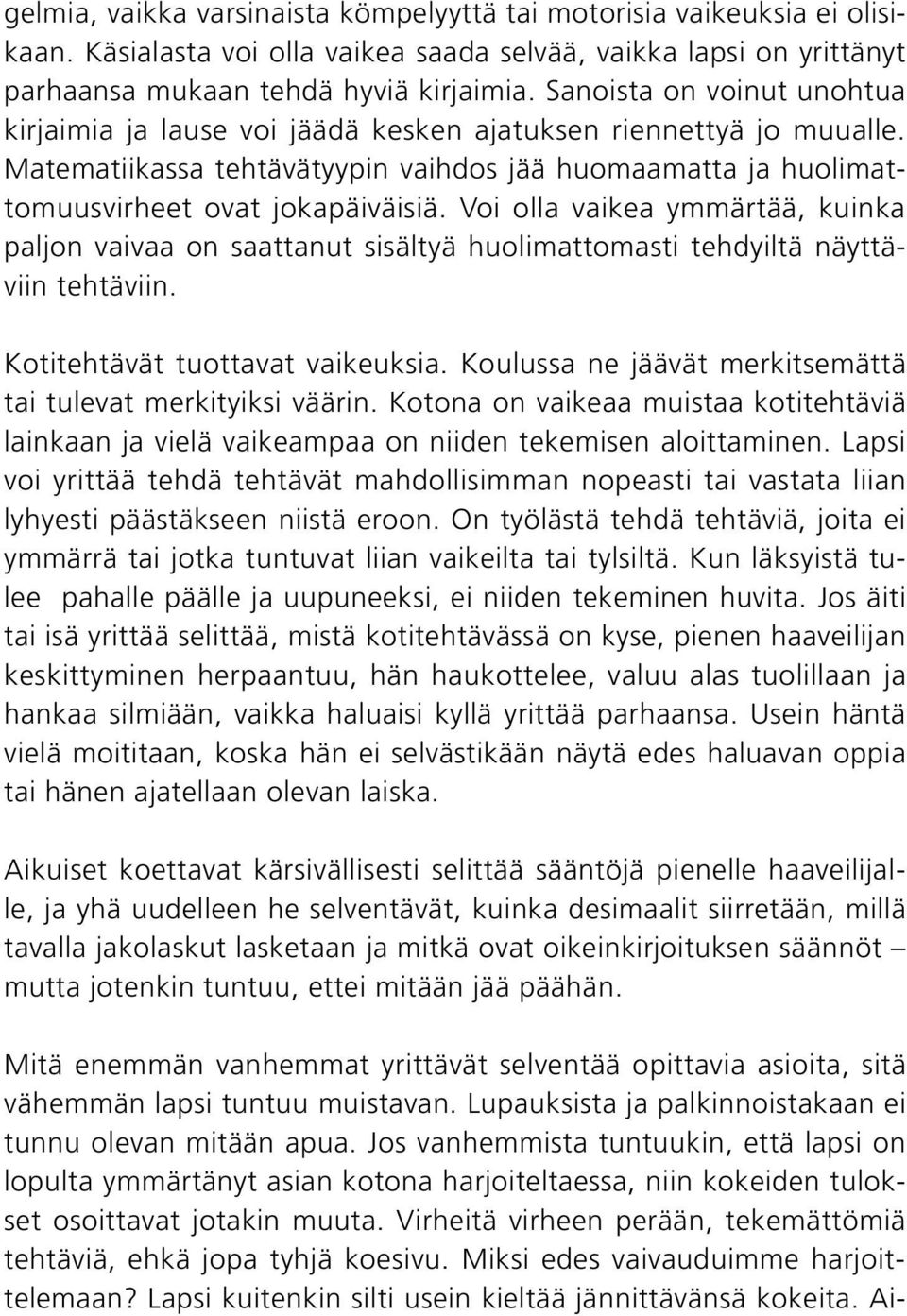 gelmia, vaikka varsinaista kömpelyyttä tai motorisia vaikeuksia ei olisikaan. Käsialasta voi olla vaikea saada selvää, vaikka lapsi on yrittänyt parhaansa mukaan tehdä hyviä kirjaimia. Sanoista on voinut unohtua kirjaimia ja lause voi jäädä kesken ajatuksen riennettyä jo muualle. Matematiikassa tehtävätyypin vaihdos jää huomaamatta ja huolimattomuusvirheet ovat jokapäiväisiä. Voi olla vaikea ymmärtää, kuinka paljon vaivaa on saattanut sisältyä huolimattomasti tehdyiltä näyttäviin tehtäviin.

Kotitehtävät tuottavat vaikeuksia. Koulussa ne jäävät merkitsemättä tai tulevat merkityiksi väärin. Kotona on vaikeaa muistaa kotitehtäviä lainkaan ja vielä vaikeampaa on niiden tekemisen aloittaminen. Lapsi voi yrittää tehdä tehtävät mahdollisimman nopeasti tai vastata liian lyhyesti päästäkseen niistä eroon. On työlästä tehdä tehtäviä, joita ei ymmärrä tai jotka tuntuvat liian vaikeilta tai tylsiltä. Kun läksyistä tulee pahalle päälle ja uupuneeksi, ei niiden tekeminen huvita. Jos äiti tai isä yrittää selittää, mistä kotitehtävässä on kyse, pienen haaveilijan keskittyminen herpaantuu, hän haukottelee, valuu alas tuolillaan ja hankaa silmiään, vaikka haluaisi kyllä yrittää parhaansa. Usein häntä vielä moititaan, koska hän ei selvästikään näytä edes haluavan oppia tai hänen ajatellaan olevan laiska.

Aikuiset koettavat kärsivällisesti selittää sääntöjä pienelle haaveilijalle, ja yhä uudelleen he selventävät, kuinka desimaalit siirretään, millä tavalla jakolaskut lasketaan ja mitkä ovat oikeinkirjoituksen säännöt – mutta jotenkin tuntuu, ettei mitään jää päähän.

Mitä enemmän vanhemmat yrittävät selventää opittavia asioita, sitä vähemmän lapsi tuntuu muistavan. Lupauksista ja palkinnoistakaan ei tunnu olevan mitään apua. Jos vanhemmista tuntuukin, että lapsi on lopulta ymmärtänyt asian kotona harjoiteltaessa, niin kokeiden tulokset osoittavat jotakin muuta. Virheitä virheen perään, tekemättömiä tehtäviä, ehkä jopa tyhjä koesivu. Miksi edes vaivauduimme harjoittelemaan? Lapsi kuitenkin silti usein kieltää jännittävänsä kokeita. Ai-